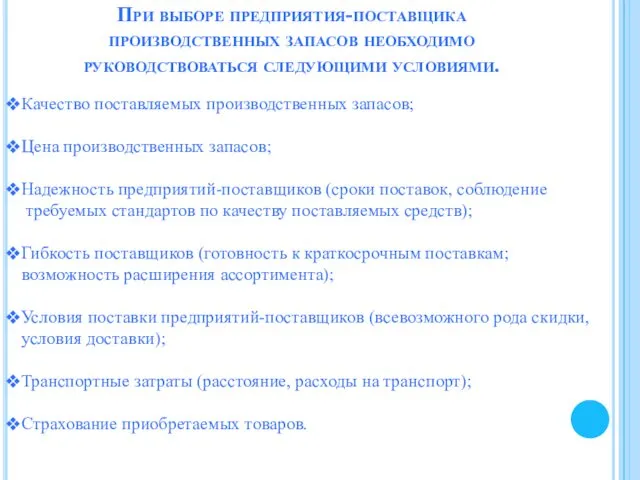 При выборе предприятия-поставщика производственных запасов необходимо руководствоваться следующими условиями.

❖Качество поставляемых производственных запасов;

❖Цена производственных запасов;

❖Надежность предприятий-поставщиков (сроки поставок, соблюдение требуемых стандартов по качеству поставляемых средств);

❖Гибкость поставщиков (готовность к краткосрочным поставкам; возможность расширения ассортимента);

❖Условия поставки предприятий-поставщиков (всевозможного рода скидки, условия доставки);

❖Транспортные затраты (расстояние, расходы на транспорт);

❖Страхование приобретаемых товаров.